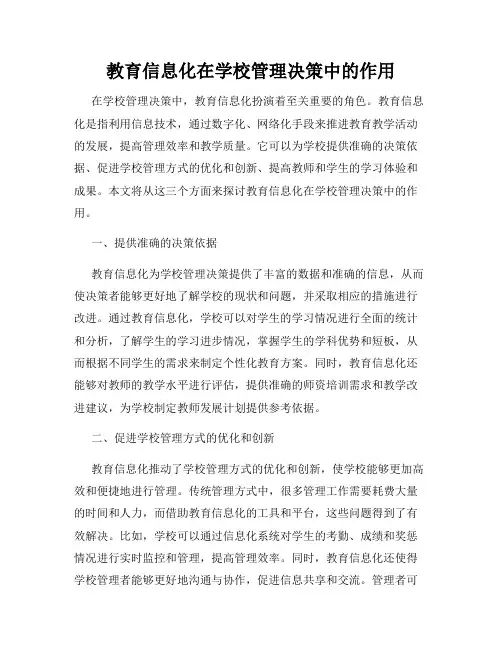 教育信息化在学校管理决策中的作用

在学校管理决策中，教育信息化扮演着至关重要的角色。教育信息化是指利用信息技术，通过数字化、网络化手段来推进教育教学活动的发展，提高管理效率和教学质量。它可以为学校提供准确的决策依据、促进学校管理方式的优化和创新、提高教师和学生的学习体验和成果。本文将从这三个方面来探讨教育信息化在学校管理决策中的作用。

一、提供准确的决策依据

教育信息化为学校管理决策提供了丰富的数据和准确的信息，从而使决策者能够更好地了解学校的现状和问题，并采取相应的措施进行改进。通过教育信息化，学校可以对学生的学习情况进行全面的统计和分析，了解学生的学习进步情况，掌握学生的学科优势和短板，从而根据不同学生的需求来制定个性化教育方案。同时，教育信息化还能够对教师的教学水平进行评估，提供准确的师资培训需求和教学改进建议，为学校制定教师发展计划提供参考依据。

二、促进学校管理方式的优化和创新

教育信息化推动了学校管理方式的优化和创新，使学校能够更加高效和便捷地进行管理。传统管理方式中，很多管理工作需要耗费大量的时间和人力，而借助教育信息化的工具和平台，这些问题得到了有效解决。比如，学校可以通过信息化系统对学生的考勤、成绩和奖惩情况进行实时监控和管理，提高管理效率。同时，教育信息化还使得学校管理者能够更好地沟通与协作，促进信息共享和交流。管理者可